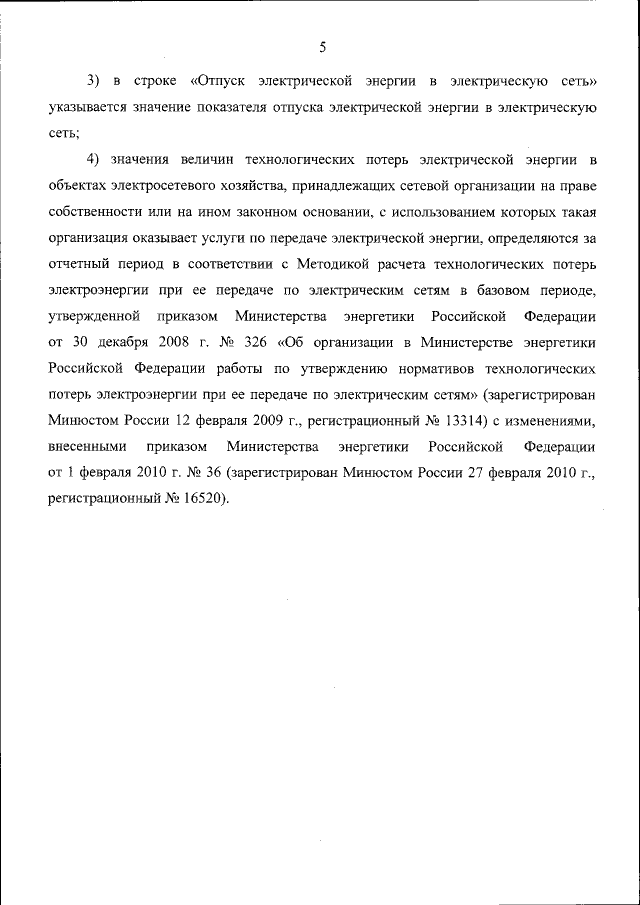 5

3) в строке «Отпуск электрической энергии в электрическую сеть» указывается значение показателя отпуска электрической энергии в электрическую сеть;

4) значения величин технологических потерь электрической энергии в объектах электросетевого хозяйства, принадлежащих сетевой организации на праве собственности или на ином законном основании, с использованием которых такая организация оказывает услуги по передаче электрической энергии, определяются за отчетный период в соответствии с Методикой расчета технологических потерь электроэнергии при ее передаче по электрическим сетям в базовом периоде, утвержденной приказом Министерства энергетики Российской Федерации от 30 декабря 2008 г. № 326 «Об организации в Министерстве энергетики Российской Федерации работы по утверждению нормативов технологических потерь электроэнергии при ее передаче по электрическим сетям» (зарегистрирован Минюстом России 12 февраля 2009 г., регистрационный № 13314) с изменениями, внесенными приказом Министерства энергетики Российской Федерации от 1 февраля 2010 г. № 36 (зарегистрирован Минюстом России 27 февраля 2010 г., регистрационный № 16520).